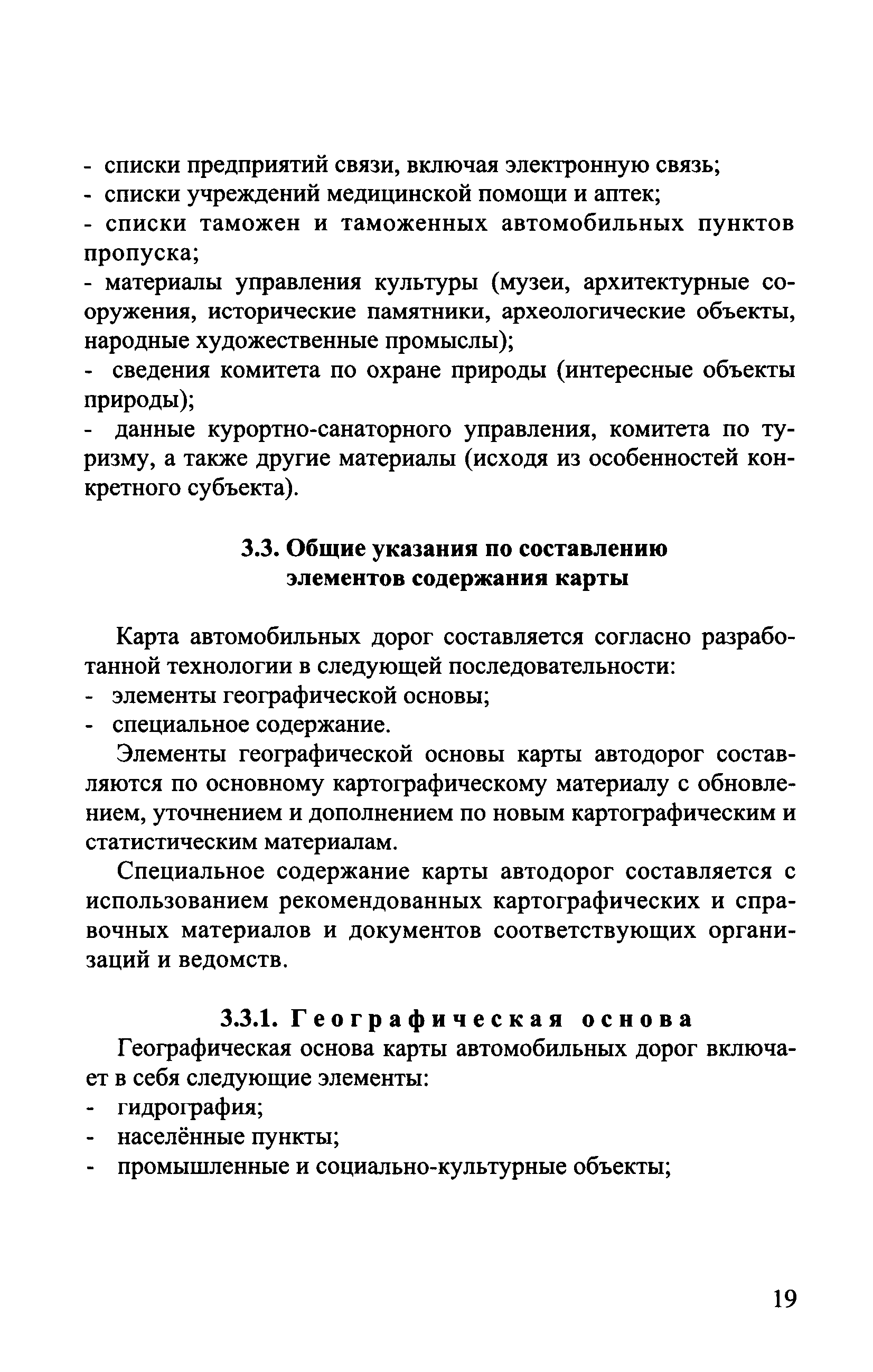 - списки предприятий связи, включая электронную связь;
- списки учреждений медицинской помощи и аптек;
- списки таможен и таможенных автомобильных пунктов пропуска;
- материалы управления культуры (музеи, архитектурные сооружения, исторические памятники, археологические объекты, народные художественные промыслы);
- сведения комитета по охране природы (интересные объекты природы);
- данные курортно-санаторного управления, комитета по туризму, а также другие материалы (исходя из особенностей конкретного субъекта).

3.3. Общие указания по составлению элементов содержания карты

Карта автомобильных дорог составляется согласно разработанной технологии в следующей последовательности:
- элементы географической основы;
- специальное содержание.

Элементы географической основы карты автодорог составляются по основному картографическому материалу с обновлением, уточнением и дополнением по новым картографическим и статистическим материалам.

Специальное содержание карты автодорог составляется с использованием рекомендованных картографических и справочных материалов и документов соответствующих организаций и ведомств.

3.3.1. Географическая основа

Географическая основа карты автомобильных дорог включает в себя следующие элементы:
- гидрография;
- населённые пункты;
- промышленные и социально-культурные объекты;

19